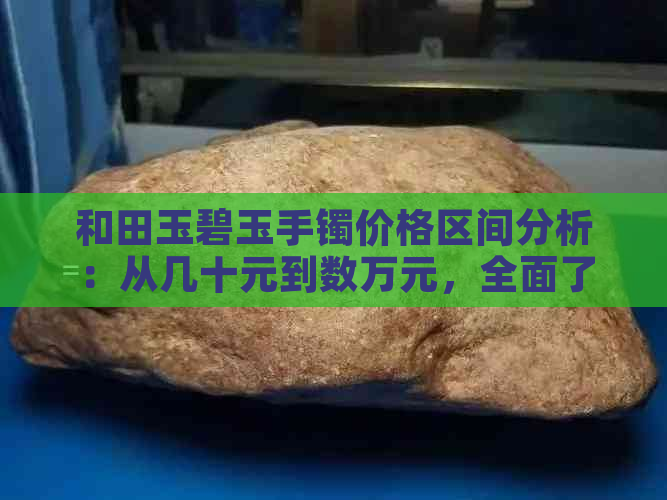 和田玉碧玉手镯价格区间分析：从几十元到数万元，全面了